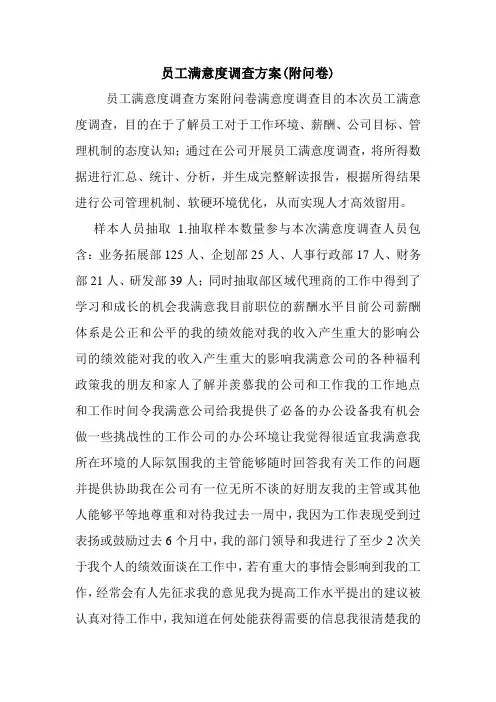 员工满意度调查方案(附问卷)

员工满意度调查方案附问卷满意度调查目的本次员工满意度调查，目的在于了解员工对于工作环境、薪酬、公司目标、管理机制的态度认知；通过在公司开展员工满意度调查，将所得数据进行汇总、统计、分析，并生成完整解读报告，根据所得结果进行公司管理机制、软硬环境优化，从而实现人才高效留用。

样本人员抽取 1.抽取样本数量参与本次满意度调查人员包含：业务拓展部 125 人、企划部 25 人、人事行政部 17 人、财务部 21 人、研发部 39 人；同时抽取部区域代理商的工作中得到了学习和成长的机会我满意我目前职位的薪酬水平目前公司薪酬体系是公正和公平的我的绩效能对我的收入产生重大的影响公司的绩效能对我的收入产生重大的影响我满意公司的各种福利政策我的朋友和家人了解并羡慕我的公司和工作我的工作地点和工作时间令我满意公司给我提供了必备的办公设备我有机会做一些挑战性的工作公司的办公环境让我觉得很适宜我满意我所在环境的人际氛围我的主管能够随时回答我有关工作的问题并提供协助我在公司有一位无所不谈的好朋友我的主管或其他人能够平等地尊重和对待我过去一周中，我因为工作表现受到过表扬或鼓励过去 6 个月中，我的部门领导和我进行了至少 2 次关于我个人的绩效面谈在工作中，若有重大的事情会影响到我的工作，经常会有人先征求我的意见我为提高工作水平提出的建议被认真对待工作中，我知道在何处能获得需要的信息我很清楚我的